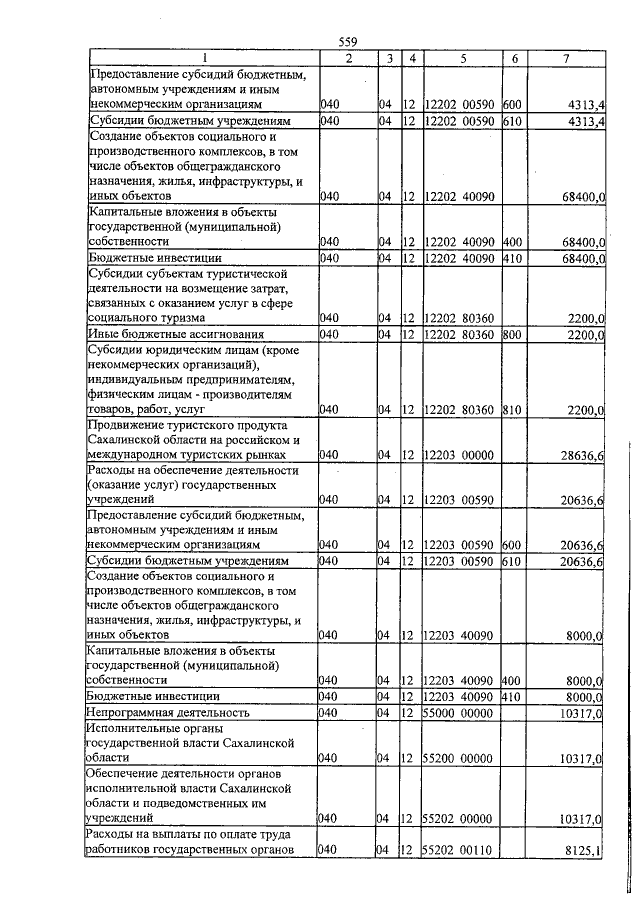 559

| 1 | 2 | 3 | 4 | 5 | 6 | 7 |
|---|---|---|---|---|---|---|
| Предоставление субсидий бюджетным, автономным учреждениям и иным некоммерческим организациям | 040 | 04 | 12 | 12202 00590 | 600 | 4313,4 |
| Субсидии бюджетным учреждениям | 040 | 04 | 12 | 12202 00590 | 610 | 4313,4 |
| Создание объектов социального и производственного комплексов, в том числе объектов общегражданского назначения, жилья, инфраструктуры, и иных объектов | 040 | 04 | 12 | 12202 40090 | | 68400,0 |
| Капитальные вложения в объекты государственной (муниципальной) собственности | 040 | 04 | 12 | 12202 40090 | 400 | 68400,0 |
| Бюджетные инвестиции | 040 | 04 | 12 | 12202 40090 | 410 | 68400,0 |
| Субсидии субъектам туристической деятельности на возмещение затрат, связанных с оказанием услуг в сфере социального туризма | 040 | 04 | 12 | 12202 80360 | | 2200,0 |
| Иные бюджетные ассигнования | 040 | 04 | 12 | 12202 80360 | 800 | 2200,0 |
| Субсидии юридическим лицам (кроме некоммерческих организаций), индивидуальным предпринимателям, физическим лицам - производителям товаров, работ, услуг | 040 | 04 | 12 | 12202 80360 | 810 | 2200,0 |
| Продвижение туристского продукта Сахалинской области на российском и международном туристских рынках | 040 | 04 | 12 | 12203 00000 | | 28636,6 |
| Расходы на обеспечение деятельности (оказание услуг) государственных учреждений | 040 | 04 | 12 | 12203 00590 | | 20636,6 |
| Предоставление субсидий бюджетным, автономным учреждениям и иным некоммерческим организациям | 040 | 04 | 12 | 12203 00590 | 600 | 20636,6 |
| Субсидии бюджетным учреждениям | 040 | 04 | 12 | 12203 00590 | 610 | 20636,6 |
| Создание объектов социального и производственного комплексов, в том числе объектов общегражданского назначения, жилья, инфраструктуры, и иных объектов | 040 | 04 | 12 | 12203 40090 | | 8000,0 |
| Капитальные вложения в объекты государственной (муниципальной) собственности | 040 | 04 | 12 | 12203 40090 | 400 | 8000,0 |
| Бюджетные инвестиции | 040 | 04 | 12 | 12203 40090 | 410 | 8000,0 |
| Непрограммная деятельность | 040 | 04 | 12 | 55000 00000 | | 10317,0 |
| Исполнительные органы государственной власти Сахалинской области | 040 | 04 | 12 | 55200 00000 | | 10317,0 |
| Обеспечение деятельности органов исполнительной власти Сахалинской области и подведомственных им учреждений | 040 | 04 | 12 | 55202 00000 | | 10317,0 |
| Расходы на выплаты по оплате труда работников государственных органов | 040 | 04 | 12 | 55202 00110 | | 8125,1 |